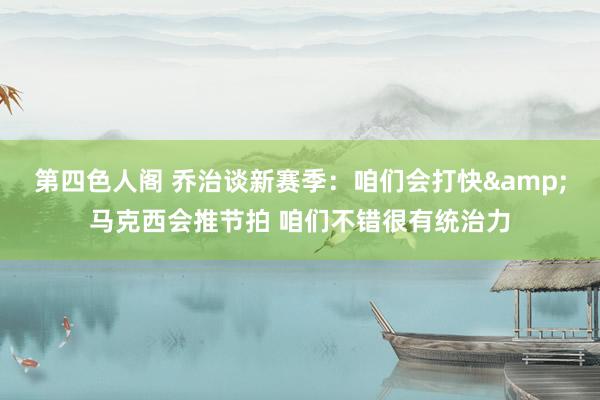 第四色人阁 乔治谈新赛季：咱们会打快&amp;马克西会推节拍 咱们不错很有统治力